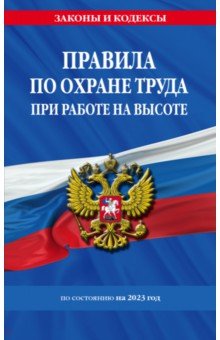 ЗАКОНЫ И КОДЕКСЫ

ПРАВИЛА ПО ОХРАНЕ ТРУДА ПРИ РАБОТЕ НА ВЫСОТЕ

по состоянию на 2023 год